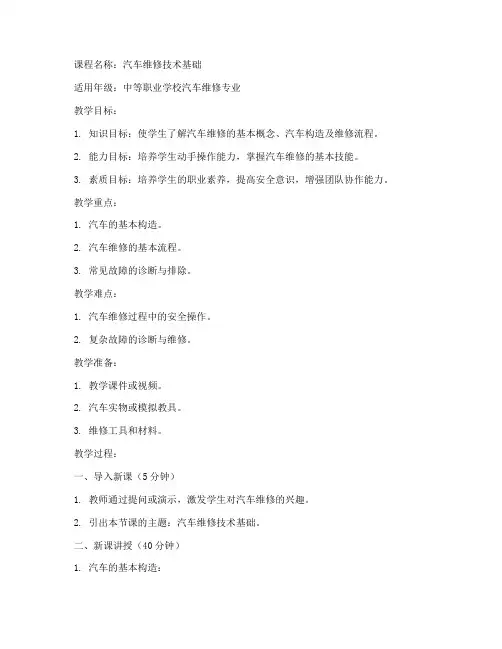 课程名称：汽车维修技术基础

适用年级：中等职业学校汽车维修专业

教学目标：

1. 知识目标：使学生了解汽车维修的基本概念、汽车构造及维修流程。

2. 能力目标：培养学生动手操作能力，掌握汽车维修的基本技能。

3. 素质目标：培养学生的职业素养，提高安全意识，增强团队协作能力。

教学重点：

1. 汽车的基本构造。

2. 汽车维修的基本流程。

3. 常见故障的诊断与排除。

教学难点：

1. 汽车维修过程中的安全操作。

2. 复杂故障的诊断与维修。

教学准备：

1. 教学课件或视频。

2. 汽车实物或模拟教具。

3. 维修工具和材料。

教学过程：

一、导入新课（5分钟）

1. 教师通过提问或演示，激发学生对汽车维修的兴趣。

2. 引出本节课的主题：汽车维修技术基础。

二、新课讲授（40分钟）

1. 汽车的基本构造：